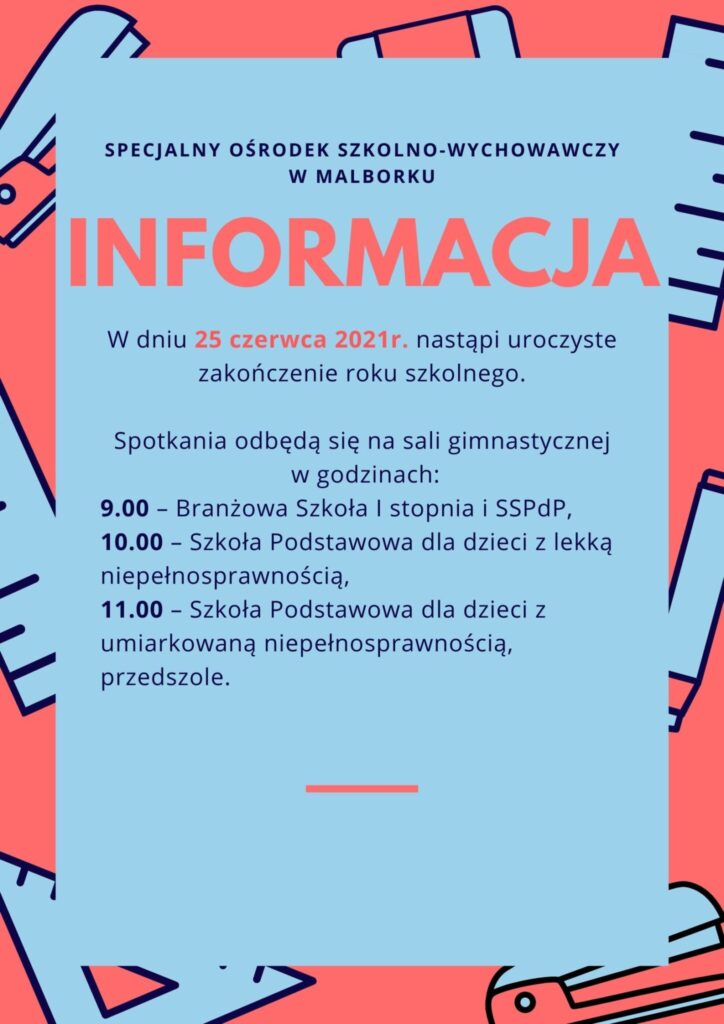 SPECJALNY OŚRODEK SZKOLNO-WYCHOWAWCZY W MALBORKU

INFORMACJA

W dniu 25 czerwca 2021r. nastąpi uroczyste zakończenie roku szkolnego.

Spotkania odbędą się na sali gimnastycznej w godzinach:
9.00 – Branżowa Szkoła I stopnia i SSPdP,
10.00 – Szkoła Podstawowa dla dzieci z lekką niepełnosprawnością,
11.00 – Szkoła Podstawowa dla dzieci z umiarkowaną niepełnosprawnością, przedszole.